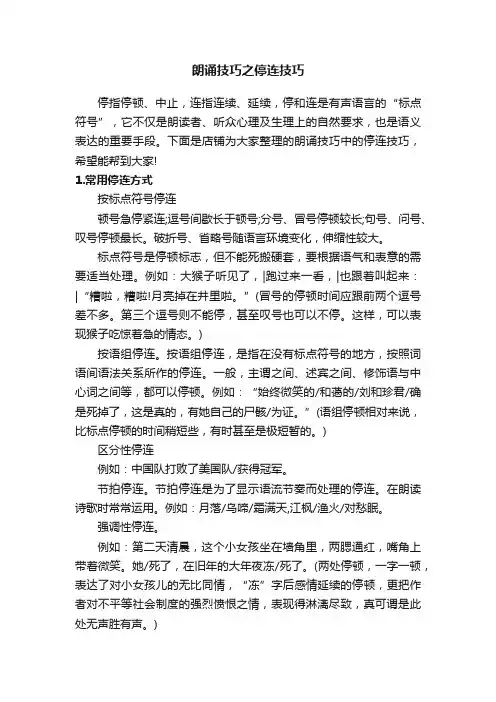 朗诵技巧之停连技巧

停指停顿、中止，连指连续、延续，停和连是有声语言的“标点符号”，它不仅是朗读者、听众心理及生理上的自然要求，也是语义表达的重要手段。下面是店铺为大家整理的朗诵技巧中的停连技巧，希望能帮到大家!

1.常用停连方式

按标点符号停连

顿号急停紧连;逗号间歇长于顿号;分号、冒号停顿较长;句号、问号、叹号停顿最长。破折号、省略号随语言环境变化，伸缩性较大。

标点符号是停顿标志，但不能死搬硬套，要根据语气和表意的需要适当处理。例如：大猴子听见了，|跑过来一看，|也跟着叫起来：|“糟啦，糟啦!月亮掉在井里啦。”(冒号的停顿时间应跟前两个逗号差不多。第三个逗号则不能停，甚至叹号也可以不停。这样，可以表现猴子吃惊着急的情态。)

按语组停连。按语组停连，是指在没有标点符号的地方，按照词语间语法关系所作的停连。一般，主谓之间、述宾之间、修饰语与中心词之间等，都可以停顿。例如：“始终微笑的/和蔼的/刘和珍君/确是死掉了，这是真的，有她自己的尸骸/为证。”(语组停顿相对来说，比标点停顿的时间稍短些，有时甚至是极短暂的。)

区分性停连

例如：中国队打败了美国队/获得冠军。

节拍停连。节拍停连是为了显示语流节奏而处理的停连。在朗读诗歌时常常运用。例如：月落/乌啼/霜满天,江枫/渔火/对愁眠。

强调性停连。

例如：第二天清晨，这个小女孩坐在墙角里，两腮通红，嘴角上带着微笑。她/死了，在旧年的大年夜冻/死了。(两处停顿，一字一顿，表达了对小女孩儿的无比同情，“冻”字后感情延续的停顿，更把作者对不平等社会制度的强烈愤恨之情，表现得淋漓尽致，真可谓是此处无声胜有声。)